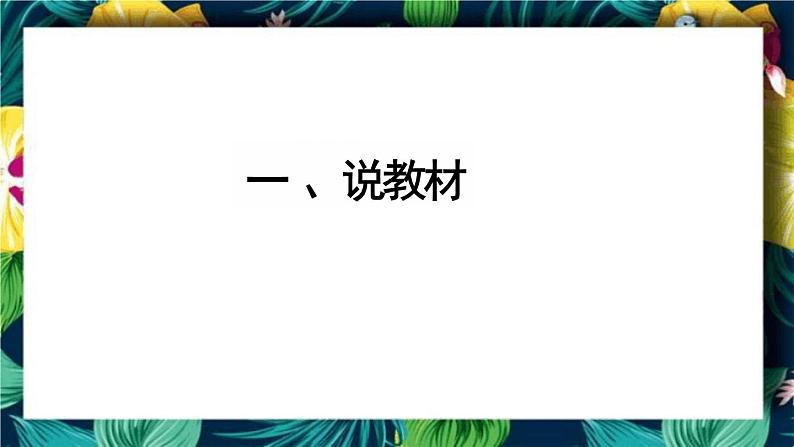 一、说教材